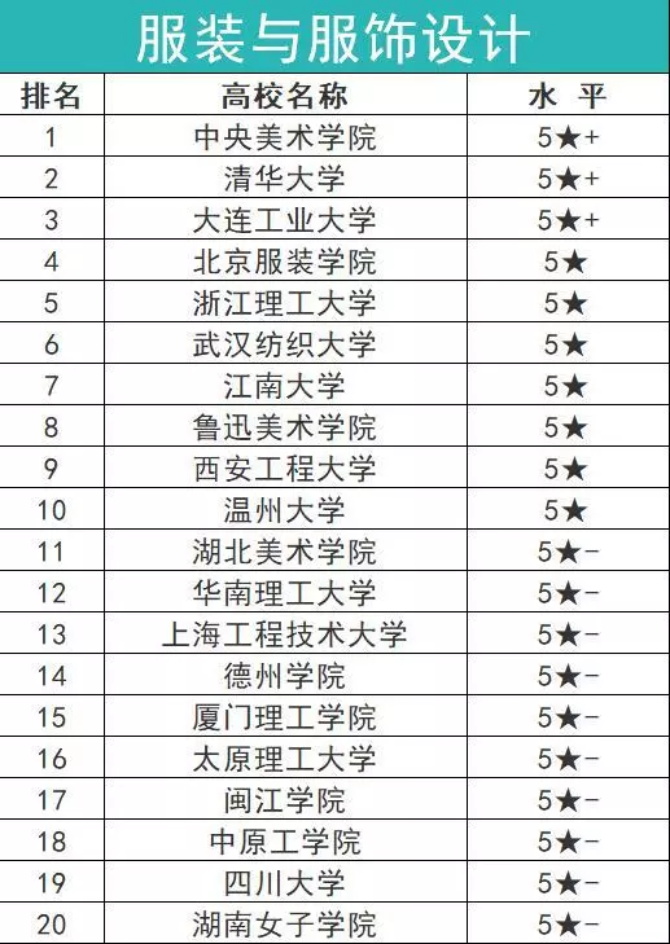 服装与服饰设计

| 排名 | 高校名称 | 水 平 |
|---|---|---|
| 1 | 中央美术学院 | 5★+ |
| 2 | 清华大学 | 5★+ |
| 3 | 大连工业大学 | 5★+ |
| 4 | 北京服装学院 | 5★ |
| 5 | 浙江理工大学 | 5★ |
| 6 | 武汉纺织大学 | 5★ |
| 7 | 江南大学 | 5★ |
| 8 | 鲁迅美术学院 | 5★ |
| 9 | 西安工程大学 | 5★ |
| 10 | 温州大学 | 5★ |
| 11 | 湖北美术学院 | 5★- |
| 12 | 华南理工大学 | 5★- |
| 13 | 上海工程技术大学 | 5★- |
| 14 | 德州学院 | 5★- |
| 15 | 厦门理工学院 | 5★- |
| 16 | 太原理工大学 | 5★- |
| 17 | 闽江学院 | 5★- |
| 18 | 中原工学院 | 5★- |
| 19 | 四川大学 | 5★- |
| 20 | 湖南女子学院 | 5★- |